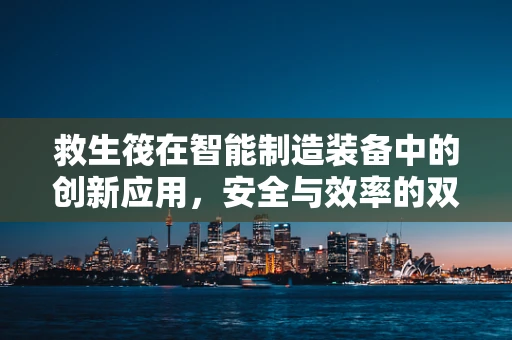 救生筏在智能制造装备中的创新应用，安全与效率的双